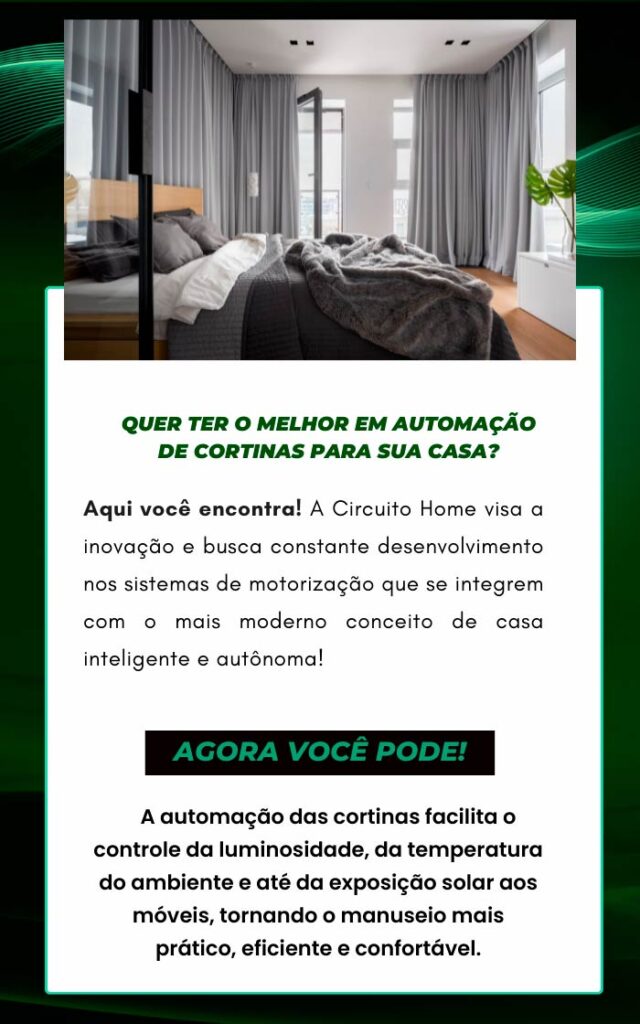 QUER TER O MELHOR EM AUTOMAÇÃO DE CORTINAS PARA SUA CASA?

Aqui você encontra! A Circuito Home visa a inovação e busca constante desenvolvimento nos sistemas de motorização que se integrem com o mais moderno conceito de casa inteligente e autônoma!

AGORA VOCÊ PODE!

A automação das cortinas facilita o controle da luminosidade, da temperatura do ambiente e até da exposição solar aos móveis, tornando o manuseio mais prático, eficiente e confortável.